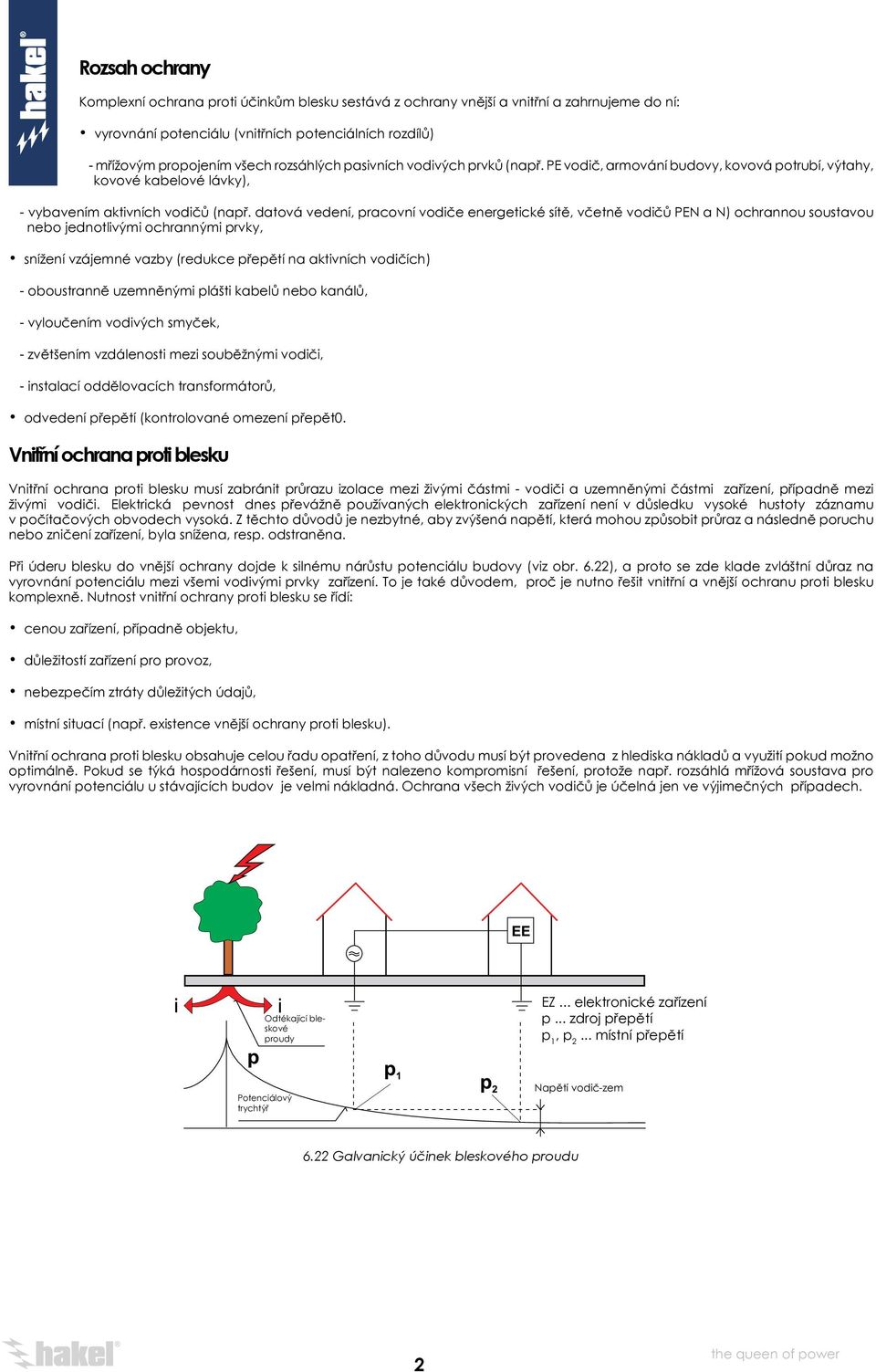 hakel®

Rozsah ochrany

Komplexní ochrana proti účinkům blesku sestává z ochrany vnější a vnitřní a zahrnujeme do ní:

• vyrovnání potenciálu (vnitřních potenciálních rozdílů)

- mřížovým propojením všech rozsáhlých pasivních vodivých prvků (např. PE vodič, armování budovy, kovová potrubí, výtahy, kovové kabelové lávky),

- vybavením aktivních vodičů (např. datová vedení, pracovní vodiče energetické sítě, včetně vodičů PEN a N) ochrannou soustavou nebo jednotlivými ochrannými prvky,

• snížení vzájemné vazby (redukce přepětí na aktivních vodičích)

- oboustranně uzemněnými plášti kabelů nebo kanálů,

- vyloučením vodivých smyček,

- zvětšením vzdálenosti mezi souběžnými vodiči,

- instalací oddělovacích transformátorů,

• odvedení přepětí (kontrolované omezení přepět0.

Vnitřní ochrana proti blesku

Vnitřní ochrana proti blesku musí zabránit průrazu izolace mezi živými částmi - vodiči a uzemněnými částmi zařízení, případně mezi živými vodiči. Elektrická pevnost dnes převážně používaných elektronických zařízení není v důsledku vysoké hustoty záznamu v počítačových obvodech vysoká. Z těchto důvodů je nezbytné, aby zvýšená napětí, která mohou způsobit průraz a následně poruchu nebo zničení zařízení, byla snížena, resp. odstraněna.

Při úderu blesku do vnější ochrany dojde k silnému nárůstu potenciálu budovy (viz obr. 6.22), a proto se zde klade zvláštní důraz na vyrovnání potenciálu mezi všemi vodivými prvky zařízení. To je také důvodem, proč je nutno řešit vnitřní a vnější ochranu proti blesku komplexně. Nutnost vnitřní ochrany proti blesku se řídí:

• cenou zařízení, případně objektu,

• důležitostí zařízení pro provoz,

• nebezpečím ztráty důležitých údajů,

• místní situací (např. existence vnější ochrany proti blesku).

Vnitřní ochrana proti blesku obsahuje celou řadu opatření, z toho důvodu musí být provedena z hlediska nákladů a využití pokud možno optimálně. Pokud se týká hospodárnosti řešení, musí být nalezeno kompromisní řešení, protože např. rozsáhlá mřížová soustava pro vyrovnání potenciálu u stávajících budov je velmi nákladná. Ochrana všech živých vodičů je účelná jen ve výjimečných případech.

EE

i

i

Odtékající bleskové proudy

p

Potenciálový trychtýř

$p_1$

$p_2$

EZ ... elektronické zařízení
p ... zdroj přepětí
$p_1$, $p_2$ ... místní přepětí

Napětí vodič-zem

6.22 Galvanický účinek bleskového proudu

hakel®

2

the queen of power